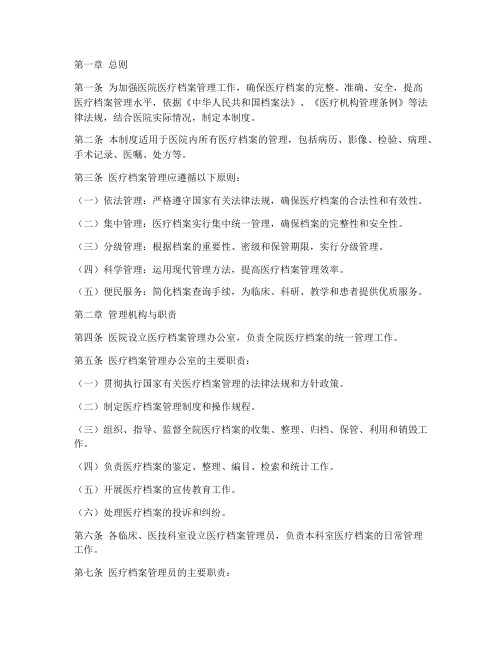 第一章 总则

第一条 为加强医院医疗档案管理工作，确保医疗档案的完整、准确、安全，提高医疗档案管理水平，依据《中华人民共和国档案法》、《医疗机构管理条例》等法律法规，结合医院实际情况，制定本制度。

第二条 本制度适用于医院内所有医疗档案的管理，包括病历、影像、检验、病理、手术记录、医嘱、处方等。

第三条 医疗档案管理应遵循以下原则：

（一）依法管理：严格遵守国家有关法律法规，确保医疗档案的合法性和有效性。

（二）集中管理：医疗档案实行集中统一管理，确保档案的完整性和安全性。

（三）分级管理：根据档案的重要性、密级和保管期限，实行分级管理。

（四）科学管理：运用现代管理方法，提高医疗档案管理效率。

（五）便民服务：简化档案查询手续，为临床、科研、教学和患者提供优质服务。

第二章 管理机构与职责

第四条 医院设立医疗档案管理办公室，负责全院医疗档案的统一管理工作。

第五条 医疗档案管理办公室的主要职责：

（一）贯彻执行国家有关医疗档案管理的法律法规和方针政策。

（二）制定医疗档案管理制度和操作规程。

（三）组织、指导、监督全院医疗档案的收集、整理、归档、保管、利用和销毁工作。

（四）负责医疗档案的鉴定、整理、编目、检索和统计工作。

（五）开展医疗档案的宣传教育工作。

（六）处理医疗档案的投诉和纠纷。

第六条 各临床、医技科室设立医疗档案管理员，负责本科室医疗档案的日常管理工作。

第七条 医疗档案管理员的主要职责：